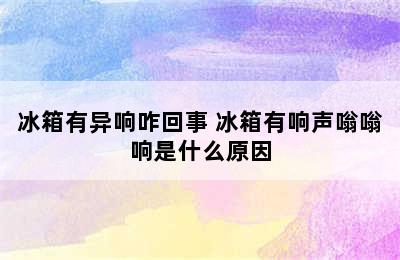 冰箱有异响咋回事 冰箱有响声嗡嗡响是什么原因